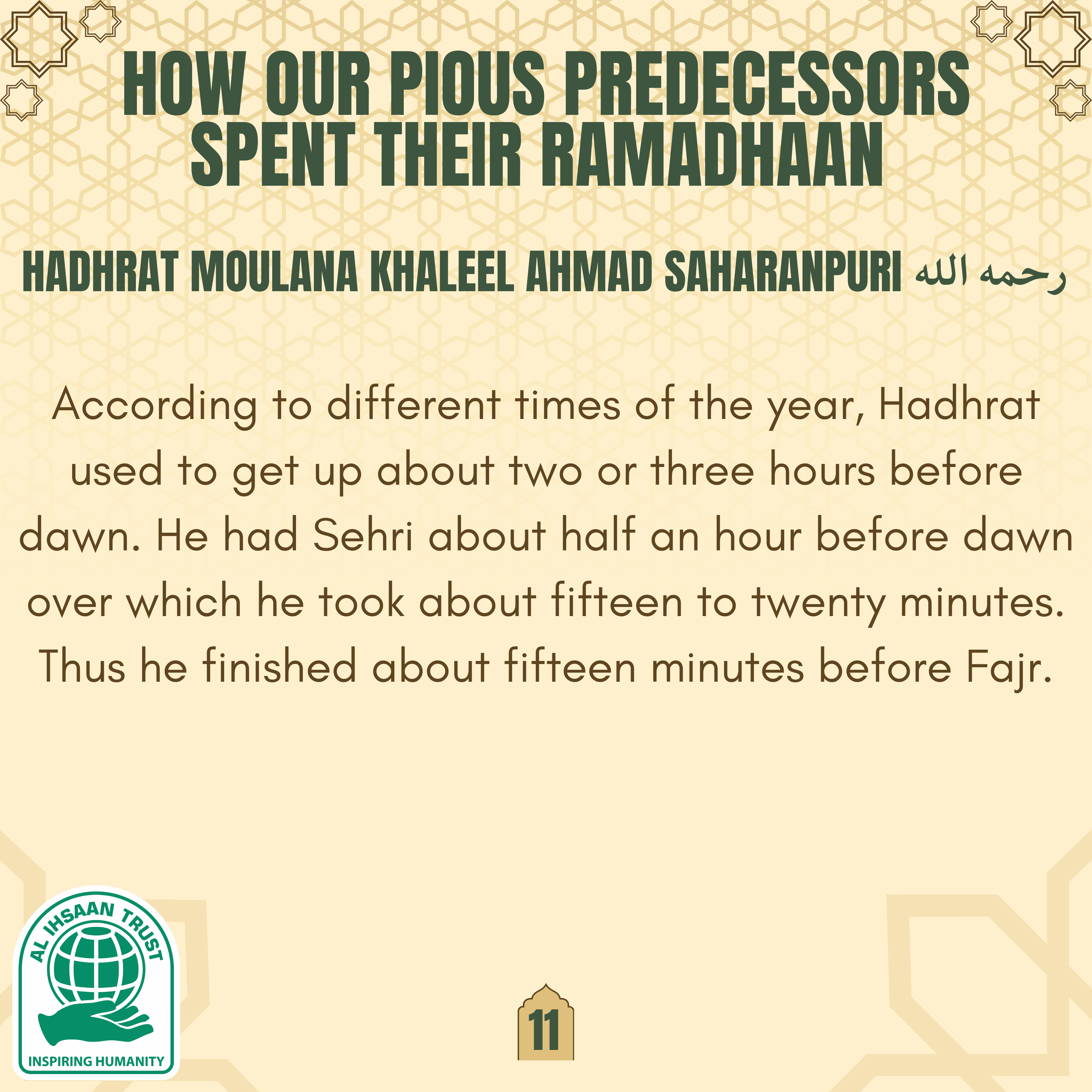 HOW OUR PIOUS PREDECESSORS SPENT THEIR RAMADHAAN

HADHRAT MOULANA KHALEEL AHMAD SAHARANPURI رحمه الله

According to different times of the year, Hadhrat used to get up about two or three hours before dawn. He had Sehri about half an hour before dawn over which he took about fifteen to twenty minutes. Thus he finished about fifteen minutes before Fajr.

AL IHSAAN TRUST
INSPIRING HUMANITY

11